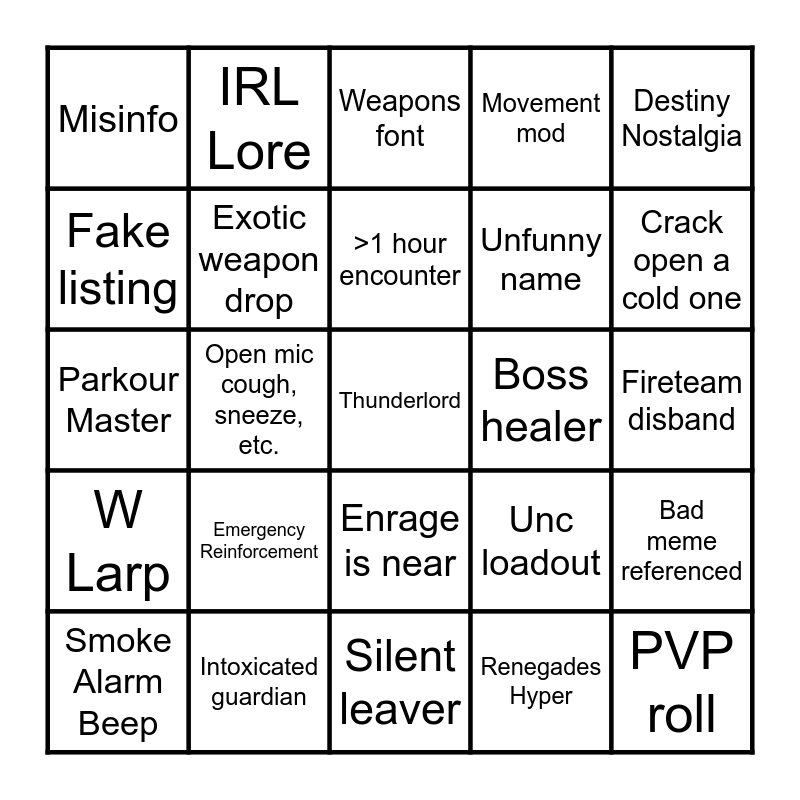 | Misinfo | IRL Lore | Weapons font | Movement mod | Destiny Nostalgia |
|---|---|---|---|---|
| Fake listing | Exotic weapon drop | >1 hour encounter | Unfunny name | Crack open a cold one |
| Parkour Master | Open mic cough, sneeze, etc. | Thunderlord | Boss healer | Fireteam disband |
| W Larp | Emergency Reinforcement | Enrage is near | Unc loadout | Bad meme referenced |
| Smoke Alarm Beep | Intoxicated guardian | Silent leaver | Renegades Hyper | PVP roll |